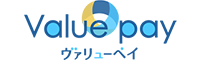 Value pay
ヴァリューペイ